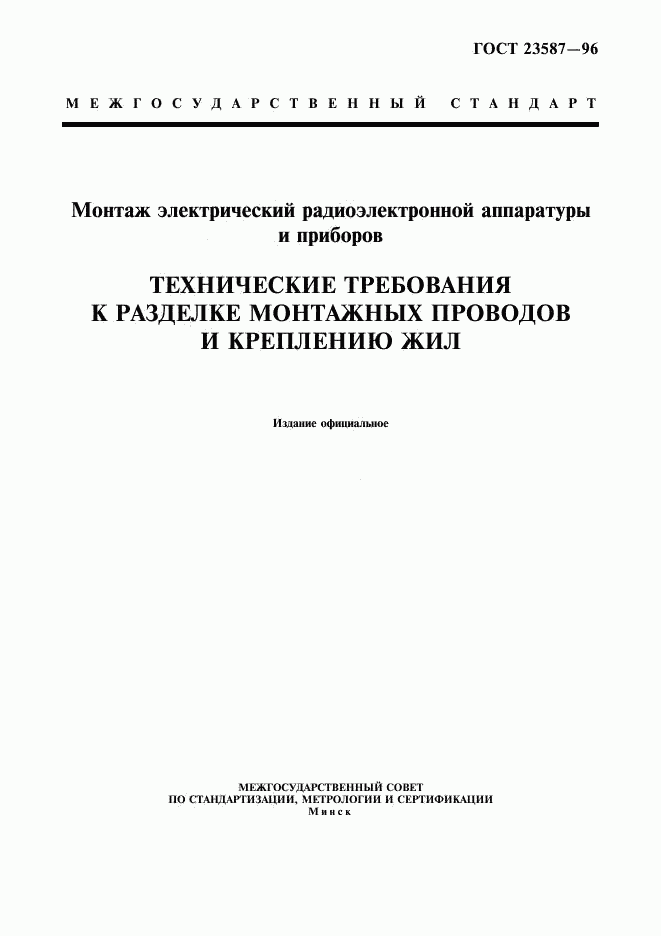 ГОСТ 23587—96

МЕЖГОСУДАРСТВЕННЫЙ СТАНДАРТ

Монтаж электрический радиоэлектронной аппаратуры и приборов

ТЕХНИЧЕСКИЕ ТРЕБОВАНИЯ К РАЗДЕЛКЕ МОНТАЖНЫХ ПРОВОДОВ И КРЕПЛЕНИЮ ЖИЛ

Издание официальное

МЕЖГОСУДАРСТВЕННЫЙ СОВЕТ
ПО СТАНДАРТИЗАЦИИ, МЕТРОЛОГИИ И СЕРТИФИКАЦИИ
Минск